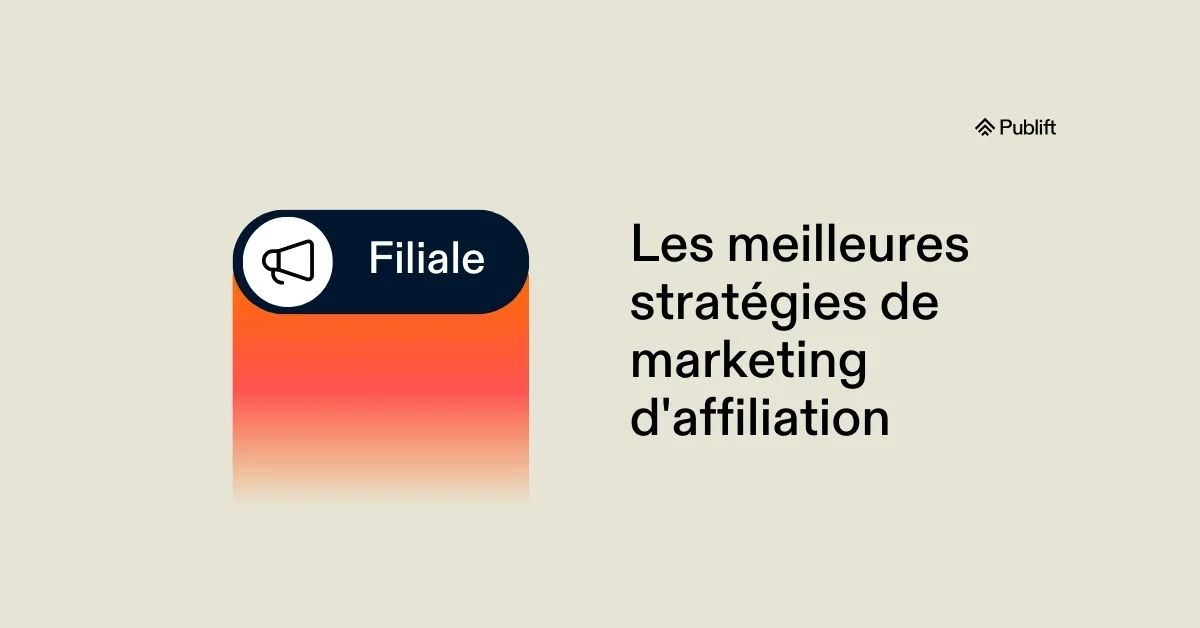 Publift

Filiale

Les meilleures stratégies de marketing d'affiliation